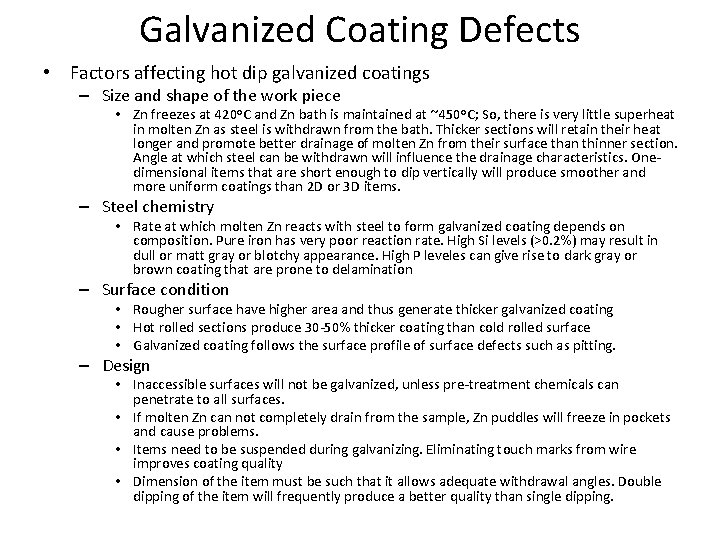 Galvanized Coating Defects

• Factors affecting hot dip galvanized coatings
– Size and shape of the work piece
• Zn freezes at 420°C and Zn bath is maintained at ~450°C; So, there is very little superheat in molten Zn as steel is withdrawn from the bath. Thicker sections will retain their heat longer and promote better drainage of molten Zn from their surface than thinner section. Angle at which steel can be withdrawn will influence the drainage characteristics. One-dimensional items that are short enough to dip vertically will produce smoother and more uniform coatings than 2D or 3D items.
– Steel chemistry
• Rate at which molten Zn reacts with steel to form galvanized coating depends on composition. Pure iron has very poor reaction rate. High Si levels (>0.2%) may result in dull or matt gray or blotchy appearance. High P leveles can give rise to dark gray or brown coating that are prone to delamination
– Surface condition
• Rougher surface have higher area and thus generate thicker galvanized coating
• Hot rolled sections produce 30-50% thicker coating than cold rolled surface
• Galvanized coating follows the surface profile of surface defects such as pitting.
– Design
• Inaccessible surfaces will not be galvanized, unless pre-treatment chemicals can penetrate to all surfaces.
• If molten Zn can not completely drain from the sample, Zn puddles will freeze in pockets and cause problems.
• Items need to be suspended during galvanizing. Eliminating touch marks from wire improves coating quality
• Dimension of the item must be such that it allows adequate withdrawal angles. Double dipping of the item will frequently produce a better quality than single dipping.